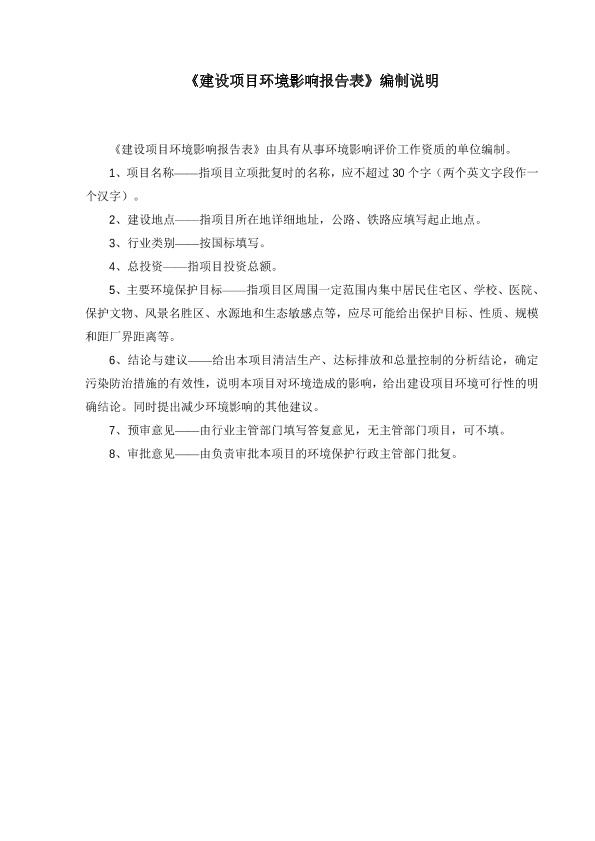 《建设项目环境影响报告表》编制说明

《建设项目环境影响报告表》由具有从事环境影响评价工作资质的单位编制。

1、项目名称——指项目立项批复时的名称，应不超过 30 个字（两个英文字段作一个汉字）。

2、建设地点——指项目所在地详细地址，公路、铁路应填写起止地点。

3、行业类别——按国标填写。

4、总投资——指项目投资总额。

5、主要环境保护目标——指项目区周围一定范围内集中居民住宅区、学校、医院、保护文物、风景名胜区、水源地和生态敏感点等，应尽可能给出保护目标、性质、规模和距厂界距离等。

6、结论与建议——给出本项目清洁生产、达标排放和总量控制的分析结论，确定污染防治措施的有效性，说明本项目对环境造成的影响，给出建设项目环境可行性的明确结论。同时提出减少环境影响的其他建议。

7、预审意见——由行业主管部门填写答复意见，无主管部门项目，可不填。

8、审批意见——由负责审批本项目的环境保护行政主管部门批复。